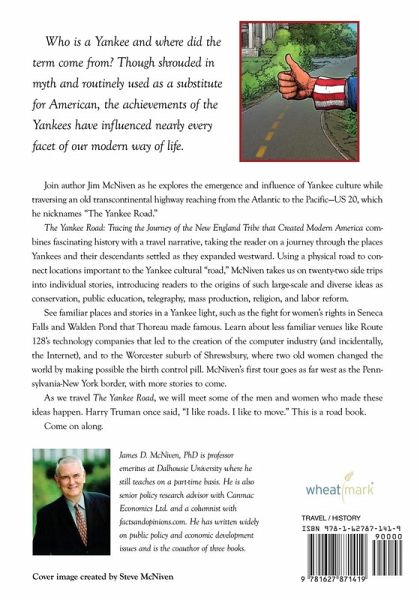 Who is a Yankee and where did the term come from? Though shrouded in myth and routinely used as a substitute for American, the achievements of the Yankees have influenced nearly every facet of our modern way of life.

Join author Jim McNiven as he explores the emergence and influence of Yankee culture while traversing an old transcontinental highway reaching from the Atlantic to the Pacific—US 20, which he nicknames "The Yankee Road."

The Yankee Road: Tracing the Journey of the New England Tribe that Created Modern America combines fascinating history with a travel narrative, taking the reader on a journey through the places Yankees and their descendants settled as they expanded westward. Using a physical road to connect locations important to the Yankee cultural "road," McNiven takes us on twenty-two side trips into individual stories, introducing readers to the origins of such large-scale and diverse ideas as conservation, public education, telegraphy, mass production, religion, and labor reform.

See familiar places and stories in a Yankee light, such as the fight for women's rights in Seneca Falls and Walden Pond that Thoreau made famous. Learn about less familiar venues like Route 128's technology companies that led to the creation of the computer industry (and incidentally, the Internet), and to the Worcester suburb of Shrewsbury, where two old women changed the world by making possible the birth control pill. McNiven's first tour goes as far west as the Pennsylvania-New York border, with more stories to come.

As we travel The Yankee Road, we will meet some of the men and women who made these ideas happen. Harry Truman once said, "I like roads. I like to move." This is a road book.

Come on along.

James D. McNiven, PhD is professor emeritus at Dalhousie University where he still teaches on a part-time basis. He is also senior policy research advisor with Canmac Economics Ltd. and a columnist with factsandopinions.com. He has written widely on public policy and economic development issues and is the coauthor of three books.

wheatmark

TRAVEL / HISTORY
ISBN 978-1-62787-141-9
90000
9 781627 871419

Cover image created by Steve McNiven